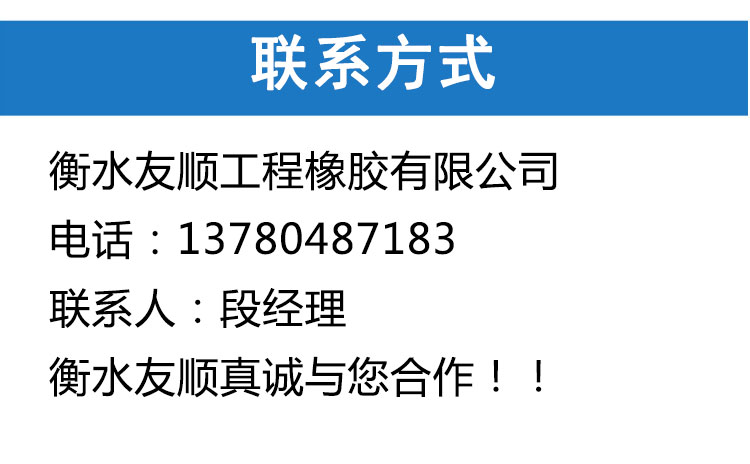 联系方式

衡水友顺工程橡胶有限公司

电话：13780487183

联系人：段经理

衡水友顺真诚与您合作！！